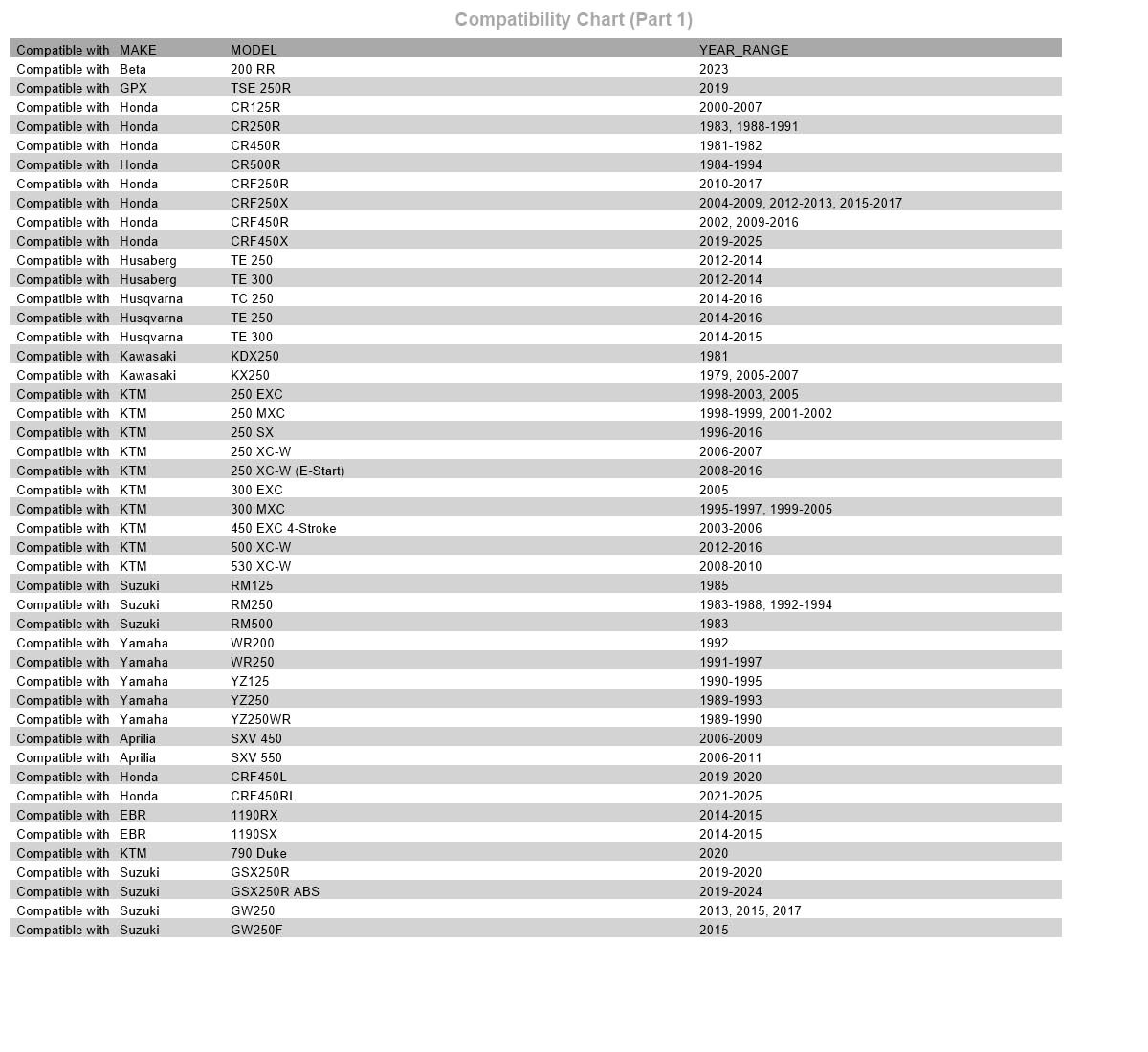 Compatibility Chart (Part 1)

| Compatible with | MAKE | MODEL | YEAR_RANGE |
|---|---|---|---|
| Compatible with | Beta | 200 RR | 2023 |
| Compatible with | GPX | TSE 250R | 2019 |
| Compatible with | Honda | CR125R | 2000-2007 |
| Compatible with | Honda | CR250R | 1983, 1988-1991 |
| Compatible with | Honda | CR450R | 1981-1982 |
| Compatible with | Honda | CR500R | 1984-1994 |
| Compatible with | Honda | CRF250R | 2010-2017 |
| Compatible with | Honda | CRF250X | 2004-2009, 2012-2013, 2015-2017 |
| Compatible with | Honda | CRF450R | 2002, 2009-2016 |
| Compatible with | Honda | CRF450X | 2019-2025 |
| Compatible with | Husaberg | TE 250 | 2012-2014 |
| Compatible with | Husaberg | TE 300 | 2012-2014 |
| Compatible with | Husqvarna | TC 250 | 2014-2016 |
| Compatible with | Husqvarna | TE 250 | 2014-2016 |
| Compatible with | Husqvarna | TE 300 | 2014-2015 |
| Compatible with | Kawasaki | KDX250 | 1981 |
| Compatible with | Kawasaki | KX250 | 1979, 2005-2007 |
| Compatible with | KTM | 250 EXC | 1998-2003, 2005 |
| Compatible with | KTM | 250 MXC | 1998-1999, 2001-2002 |
| Compatible with | KTM | 250 SX | 1996-2016 |
| Compatible with | KTM | 250 XC-W | 2006-2007 |
| Compatible with | KTM | 250 XC-W (E-Start) | 2008-2016 |
| Compatible with | KTM | 300 EXC | 2005 |
| Compatible with | KTM | 300 MXC | 1995-1997, 1999-2005 |
| Compatible with | KTM | 450 EXC 4-Stroke | 2003-2006 |
| Compatible with | KTM | 500 XC-W | 2012-2016 |
| Compatible with | KTM | 530 XC-W | 2008-2010 |
| Compatible with | Suzuki | RM125 | 1985 |
| Compatible with | Suzuki | RM250 | 1983-1988, 1992-1994 |
| Compatible with | Suzuki | RM500 | 1983 |
| Compatible with | Yamaha | WR200 | 1992 |
| Compatible with | Yamaha | WR250 | 1991-1997 |
| Compatible with | Yamaha | YZ125 | 1990-1995 |
| Compatible with | Yamaha | YZ250 | 1989-1993 |
| Compatible with | Yamaha | YZ250WR | 1989-1990 |
| Compatible with | Aprilia | SXV 450 | 2006-2009 |
| Compatible with | Aprilia | SXV 550 | 2006-2011 |
| Compatible with | Honda | CRF450L | 2019-2020 |
| Compatible with | Honda | CRF450RL | 2021-2025 |
| Compatible with | EBR | 1190RX | 2014-2015 |
| Compatible with | EBR | 1190SX | 2014-2015 |
| Compatible with | KTM | 790 Duke | 2020 |
| Compatible with | Suzuki | GSX250R | 2019-2020 |
| Compatible with | Suzuki | GSX250R ABS | 2019-2024 |
| Compatible with | Suzuki | GW250 | 2013, 2015, 2017 |
| Compatible with | Suzuki | GW250F | 2015 |